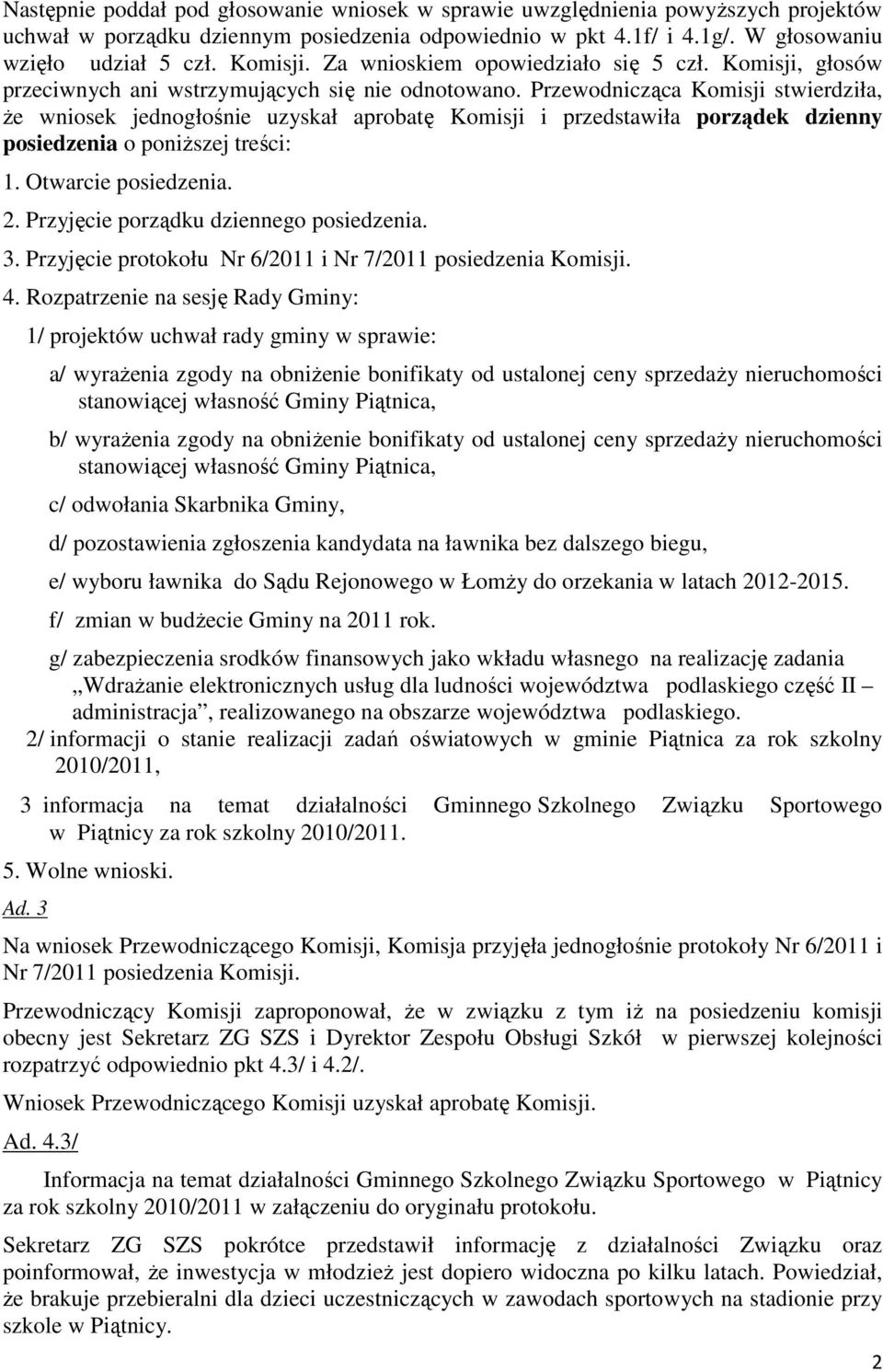 Następnie poddał pod głosowanie wniosek w sprawie uwzględnienia powyższych projektów uchwał w porządku dziennym posiedzenia odpowiednio w pkt 4.1f/ i 4.1g/. W głosowaniu wzięło udział 5 czł. Komisji. Za wnioskiem opowiedziało się 5 czł. Komisji, głosów przeciwnych ani wstrzymujących się nie odnotowano. Przewodnicząca Komisji stwierdziła, że wniosek jednogłośnie uzyskał aprobatę Komisji i przedstawiła porządek dzienny posiedzenia o poniższej treści:

1. Otwarcie posiedzenia.

2. Przyjęcie porządku dziennego posiedzenia.

3. Przyjęcie protokołu Nr 6/2011 i Nr 7/2011 posiedzenia Komisji.

4. Rozpatrzenie na sesję Rady Gminy:

1/ projektów uchwał rady gminy w sprawie:

a/ wyrażenia zgody na obniżenie bonifikaty od ustalonej ceny sprzedaży nieruchomości stanowiącej własność Gminy Piątnica,

b/ wyrażenia zgody na obniżenie bonifikaty od ustalonej ceny sprzedaży nieruchomości stanowiącej własność Gminy Piątnica,

c/ odwołania Skarbnika Gminy,

d/ pozostawienia zgłoszenia kandydata na ławnika bez dalszego biegu,

e/ wyboru ławnika do Sądu Rejonowego w Łomży do orzekania w latach 2012-2015.

f/ zmian w budżecie Gminy na 2011 rok.

g/ zabezpieczenia srodków finansowych jako wkładu własnego na realizację zadania „Wdrażanie elektronicznych usług dla ludności województwa podlaskiego część II – administracja”, realizowanego na obszarze województwa podlaskiego.

2/ informacji o stanie realizacji zadań oświatowych w gminie Piątnica za rok szkolny 2010/2011,

3 informacja na temat działalności Gminnego Szkolnego Związku Sportowego w Piątnicy za rok szkolny 2010/2011.

5. Wolne wnioski.

Ad. 3

Na wniosek Przewodniczącego Komisji, Komisja przyjęła jednogłośnie protokoły Nr 6/2011 i Nr 7/2011 posiedzenia Komisji.

Przewodniczący Komisji zaproponował, że w związku z tym iż na posiedzeniu komisji obecny jest Sekretarz ZG SZS i Dyrektor Zespołu Obsługi Szkół w pierwszej kolejności rozpatrzyć odpowiednio pkt 4.3/ i 4.2/.

Wniosek Przewodniczącego Komisji uzyskał aprobatę Komisji.

Ad. 4.3/

Informacja na temat działalności Gminnego Szkolnego Związku Sportowego w Piątnicy za rok szkolny 2010/2011 w załączeniu do oryginału protokołu.

Sekretarz ZG SZS pokrótce przedstawił informację z działalności Związku oraz poinformował, że inwestycja w młodzież jest dopiero widoczna po kilku latach. Powiedział, że brakuje przebieralni dla dzieci uczestniczących w zawodach sportowych na stadionie przy szkole w Piątnicy.

2